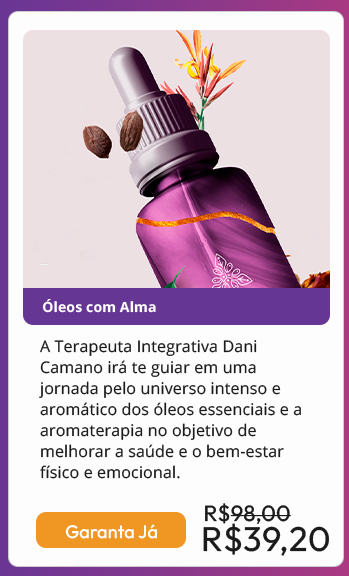 Óleos com Alma

A Terapeuta Integrativa Dani Camano irá te guiar em uma jornada pelo universo intenso e aromático dos óleos essenciais e a aromaterapia no objetivo de melhorar a saúde e o bem-estar físico e emocional.

Garanta Já

R$98,00
R$39,20